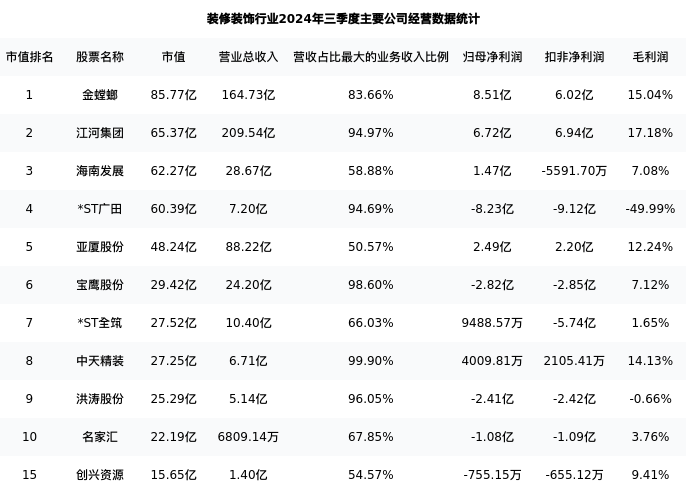 装修装饰行业2024年三季度主要公司经营数据统计

| 市值排名 | 股票名称 | 市值 | 营业总收入 | 营收占比最大的业务收入比例 | 归母净利润 | 扣非净利润 | 毛利润 |
|---|---|---|---|---|---|---|---|
| 1 | 金螳螂 | 85.77亿 | 164.73亿 | 83.66% | 8.51亿 | 6.02亿 | 15.04% |
| 2 | 江河集团 | 65.37亿 | 209.54亿 | 94.97% | 6.72亿 | 6.94亿 | 17.18% |
| 3 | 海南发展 | 62.27亿 | 28.67亿 | 58.88% | 1.47亿 | -5591.70万 | 7.08% |
| 4 | *ST广田 | 60.39亿 | 7.20亿 | 94.69% | -8.23亿 | -9.12亿 | -49.99% |
| 5 | 亚厦股份 | 48.24亿 | 88.22亿 | 50.57% | 2.49亿 | 2.20亿 | 12.24% |
| 6 | 宝鹰股份 | 29.42亿 | 24.20亿 | 98.60% | -2.82亿 | -2.85亿 | 7.12% |
| 7 | *ST全筑 | 27.52亿 | 10.40亿 | 66.03% | 9488.57万 | -5.74亿 | 1.65% |
| 8 | 中天精装 | 27.25亿 | 6.71亿 | 99.90% | 4009.81万 | 2105.41万 | 14.13% |
| 9 | 洪涛股份 | 25.29亿 | 5.14亿 | 96.05% | -2.41亿 | -2.42亿 | -0.66% |
| 10 | 名家汇 | 22.19亿 | 6809.14万 | 67.85% | -1.08亿 | -1.09亿 | 3.76% |
| 15 | 创兴资源 | 15.65亿 | 1.40亿 | 54.57% | -755.15万 | -655.12万 | 9.41% |